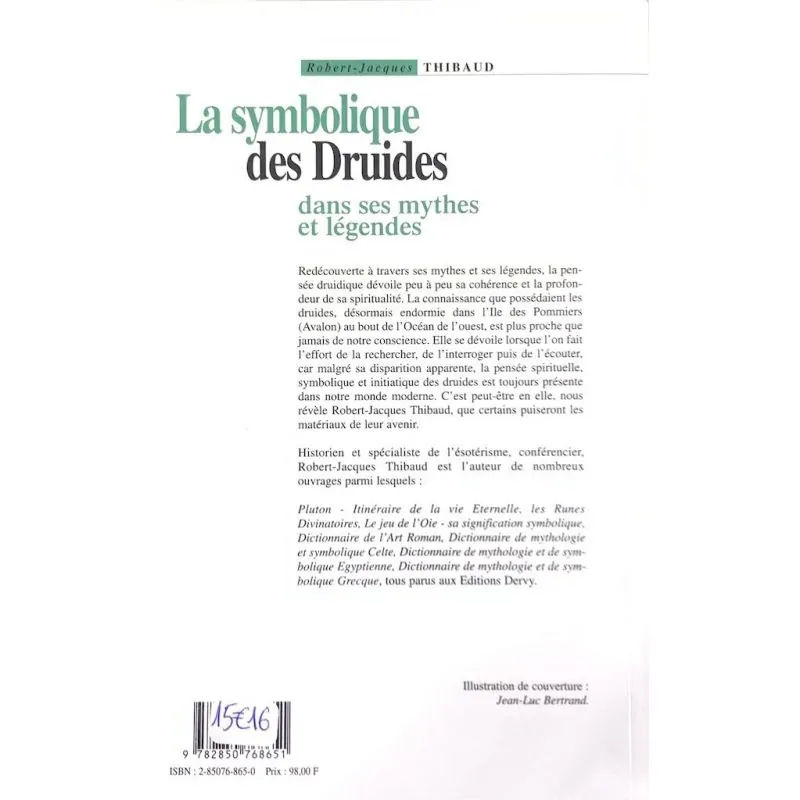 Robert-Jacques THIBAUD

La symbolique des Druides

dans ses mythes et légendes

Redécouverte à travers ses mythes et ses légendes, la pensée druidique dévoile peu à peu sa cohérence et la profondeur de sa spiritualité. La connaissance que possédaient les druides, désormais endormie dans l'Ile des Pommiers (Avalon) au bout de l'Océan de l'ouest, est plus proche que jamais de notre conscience. Elle se dévoile lorsque l'on fait l'effort de la rechercher, de l'interroger puis de l'écouter, car malgré sa disparition apparente, la pensée spirituelle, symbolique et initiatique des druides est toujours présente dans notre monde moderne. C'est peut-être en elle, nous révèle Robert-Jacques Thibaud, que certains puiseront les matériaux de leur avenir.

Historien et spécialiste de l'ésotérisme, conférencier, Robert-Jacques Thibaud est l'auteur de nombreux ouvrages parmi lesquels :

Pluton - Itinéraire de la vie Eternelle, les Runes Divinatoires, Le jeu de l'Oie - sa signification symbolique, Dictionnaire de l'Art Roman, Dictionnaire de mythologie et symbolique Celte, Dictionnaire de mythologie et de symbolique Egyptienne, Dictionnaire de mythologie et de symbolique Grecque, tous parus aux Editions Dervy.

Illustration de couverture : Jean-Luc Bertrand.

15€16

9 782850 768651

ISBN : 2-85076-865-0 Prix : 98,00 F